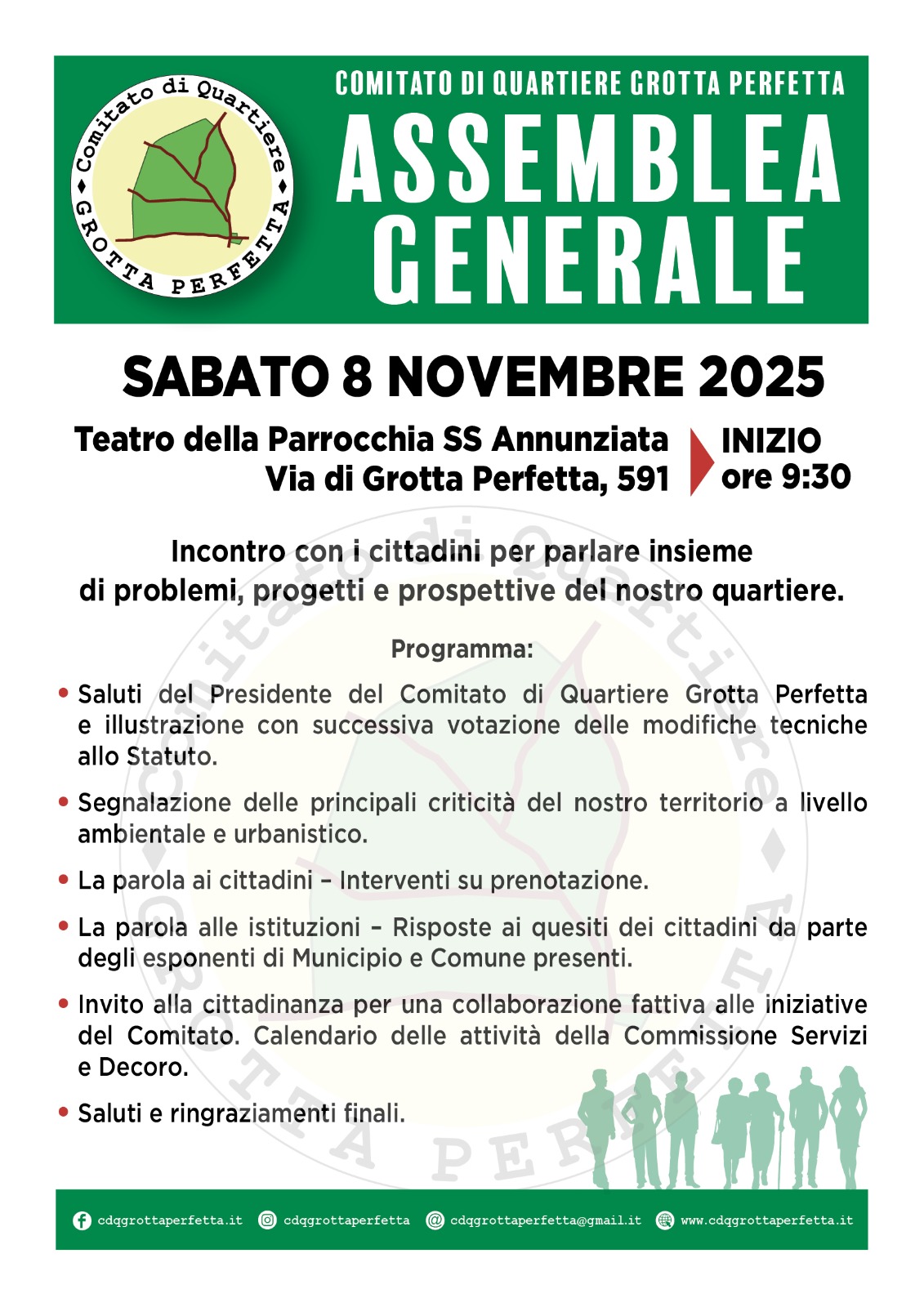 Comitato di Quartiere
GROTTA PERFETTA

COMITATO DI QUARTIERE GROTTA PERFETTA

ASSEMBLEA GENERALE

SABATO 8 NOVEMBRE 2025

Teatro della Parrocchia SS Annunziata
Via di Grotta Perfetta, 591

INIZIO ore 9:30

Incontro con i cittadini per parlare insieme di problemi, progetti e prospettive del nostro quartiere.

Programma:

• Saluti del Presidente del Comitato di Quartiere Grotta Perfetta e illustrazione con successiva votazione delle modifiche tecniche allo Statuto.

• Segnalazione delle principali criticità del nostro territorio a livello ambientale e urbanistico.

• La parola ai cittadini – Interventi su prenotazione.

• La parola alle istituzioni – Risposte ai quesiti dei cittadini da parte degli esponenti di Municipio e Comune presenti.

• Invito alla cittadinanza per una collaborazione fattiva alle iniziative del Comitato. Calendario delle attività della Commissione Servizi e Decoro.

• Saluti e ringraziamenti finali.

cdqgrottaperfetta.it cdqgrottaperfetta cdqgrottaperfetta@gmail.it www.cdqgrottaperfetta.it